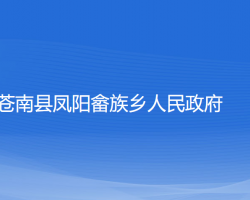 苍南县凤阳畲族乡人民政府